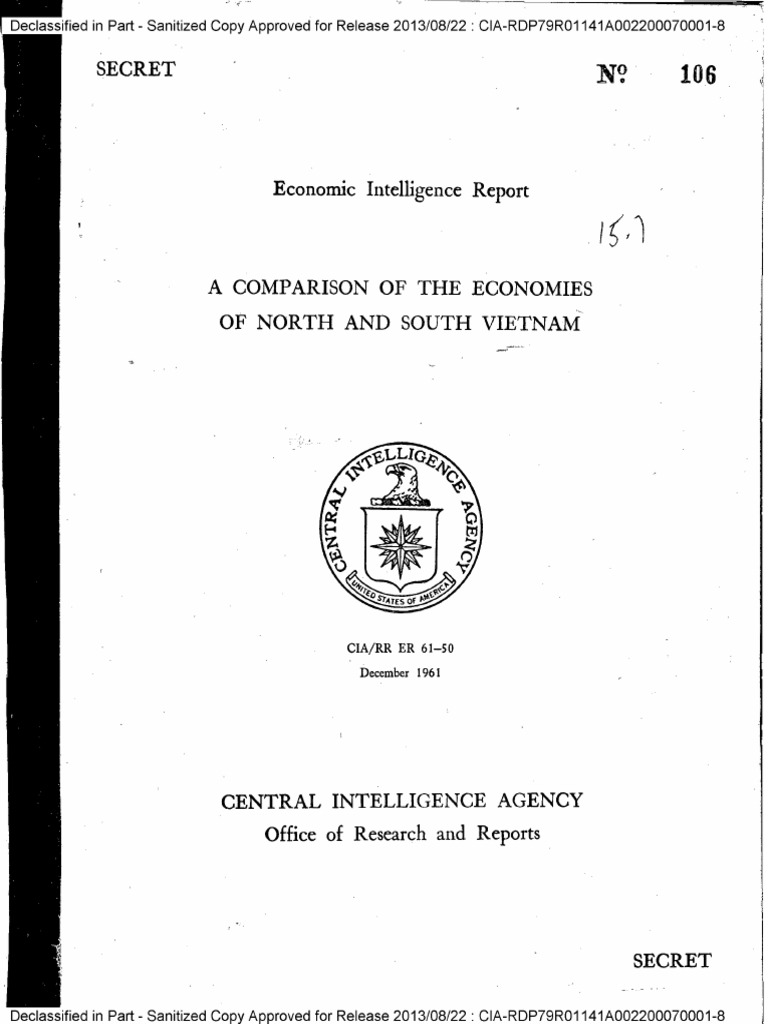 Declassified in Part - Sanitized Copy Approved for Release 2013/08/22 : CIA-RDP79R01141A002200070001-8

SECRET

Nº 106

Economic Intelligence Report

15.1

A COMPARISON OF THE ECONOMIES OF NORTH AND SOUTH VIETNAM

CENTRAL INTELLIGENCE AGENCY
UNITED STATES OF AMERICA

CIA/RR ER 61-50
December 1961

CENTRAL INTELLIGENCE AGENCY
Office of Research and Reports

SECRET

Declassified in Part - Sanitized Copy Approved for Release 2013/08/22 : CIA-RDP79R01141A002200070001-8